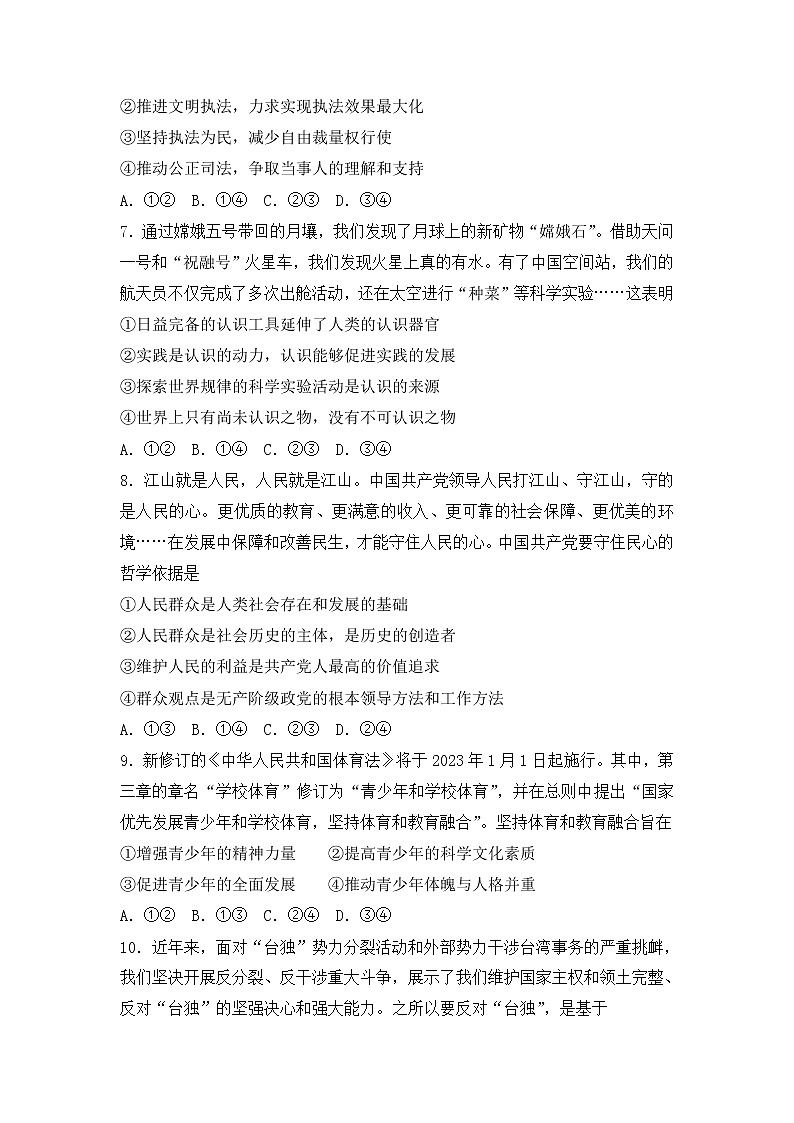 ②推进文明执法，力求实现执法效果最大化
③坚持执法为民，减少自由裁量权行使
④推动公正司法，争取当事人的理解和支持
A. ①②　B. ①④　C. ②③　D. ③④
7. 通过嫦娥五号带回的月壤，我们发现了月球上的新矿物“嫦娥石”。借助天问一号和“祝融号”火星车，我们发现火星上真的有水。有了中国空间站，我们的航天员不仅完成了多次出舱活动，还在太空进行“种菜”等科学实验……这表明
①日益完备的认识工具延伸了人类的认识器官
②实践是认识的动力，认识能够促进实践的发展
③探索世界规律的科学实验活动是认识的来源
④世界上只有尚未认识之物，没有不可认识之物
A. ①②　B. ①④　C. ②③　D. ③④
8. 江山就是人民，人民就是江山。中国共产党领导人民打江山、守江山，守的是人民的心。更优质的教育、更满意的收入、更可靠的社会保障、更优美的环境……在发展中保障和改善民生，才能守住人民的心。中国共产党要守住民心的哲学依据是
①人民群众是人类社会存在和发展的基础
②人民群众是社会历史的主体，是历史的创造者
③维护人民的利益是共产党人最高的价值追求
④群众观点是无产阶级政党的根本领导方法和工作方法
A. ①③　B. ①④　C. ②③　D. ②④
9. 新修订的《中华人民共和国体育法》将于 2023 年 1 月 1 日起施行。其中，第三章的章名“学校体育”修订为“青少年和学校体育”，并在总则中提出“国家优先发展青少年和学校体育，坚持体育和教育融合”。坚持体育和教育融合旨在
①增强青少年的精神力量　　②提高青少年的科学文化素质
③促进青少年的全面发展　　④推动青少年体魄与人格并重
A. ①②　B. ①③　C. ②④　D. ③④
10. 近年来，面对“台独”势力分裂活动和外部势力干涉台湾事务的严重挑衅，我们坚决开展反分裂、反干涉重大斗争，展示了我们维护国家主权和领土完整、反对“台独”的坚强决心和强大能力。之所以要反对“台独”，是基于